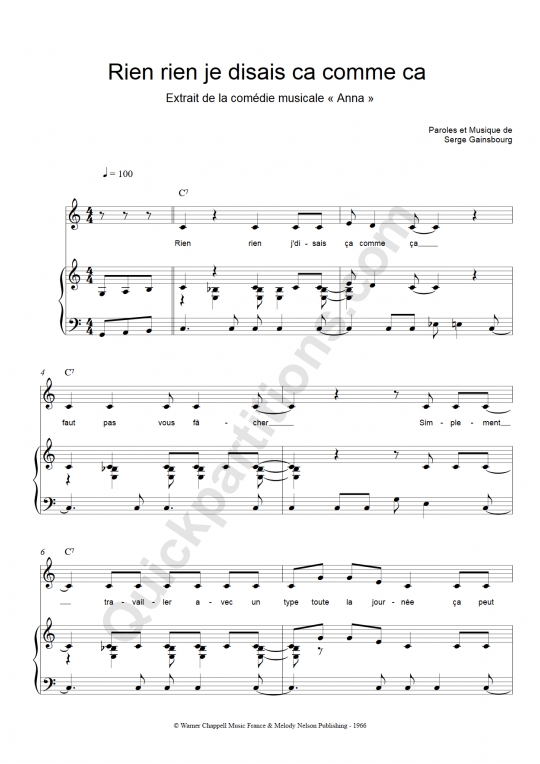 Rien rien je disais ca comme ca

Extrait de la comédie musicale « Anna »

Paroles et Musique de
Serge Gainsbourg

♩ = 100

C7

Rien rien j'di - sais ça comme ça

4 C7

faut pas vous fâ - cher Sim - ple - ment

6 C7

tra - vail - ler a - vec un type toute la jour - née ça peut

© Warner Chappell Music France & Melody Nelson Publishing - 1966

Quickpartitions.com